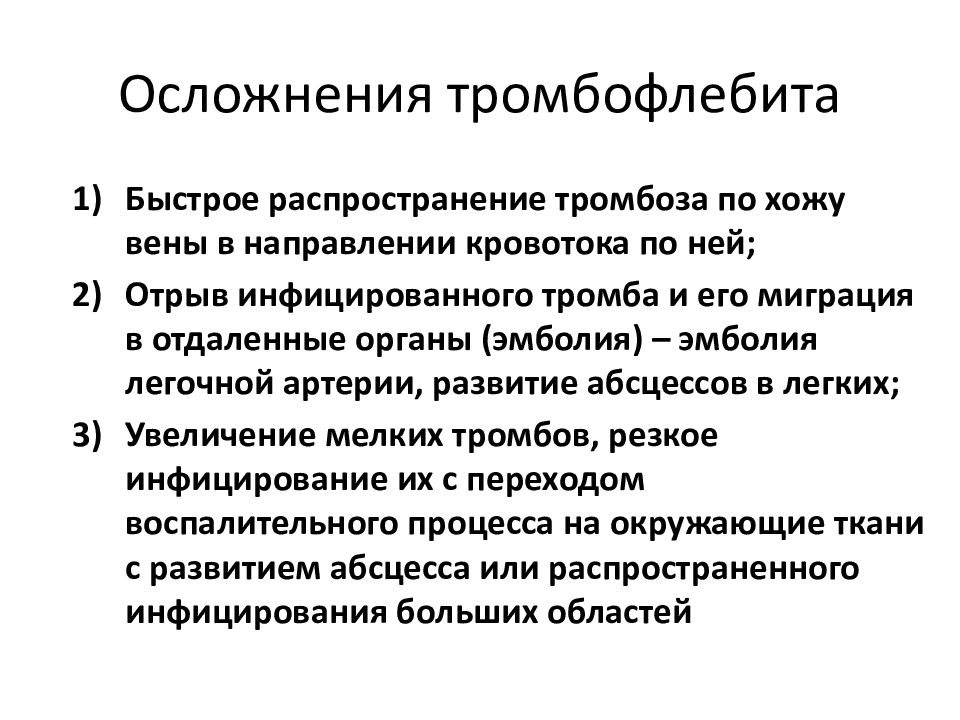 Осложнения тромбофлебита

1) Быстрое распространение тромбоза по хожу вены в направлении кровотока по ней;
2) Отрыв инфицированного тромба и его миграция в отдаленные органы (эмболия) – эмболия легочной артерии, развитие абсцессов в легких;
3) Увеличение мелких тромбов, резкое инфицирование их с переходом воспалительного процесса на окружающие ткани с развитием абсцесса или распространенного инфицирования больших областей